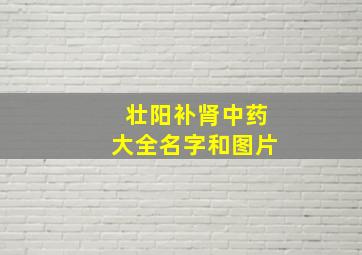 壮阳补肾中药
大全名字和图片